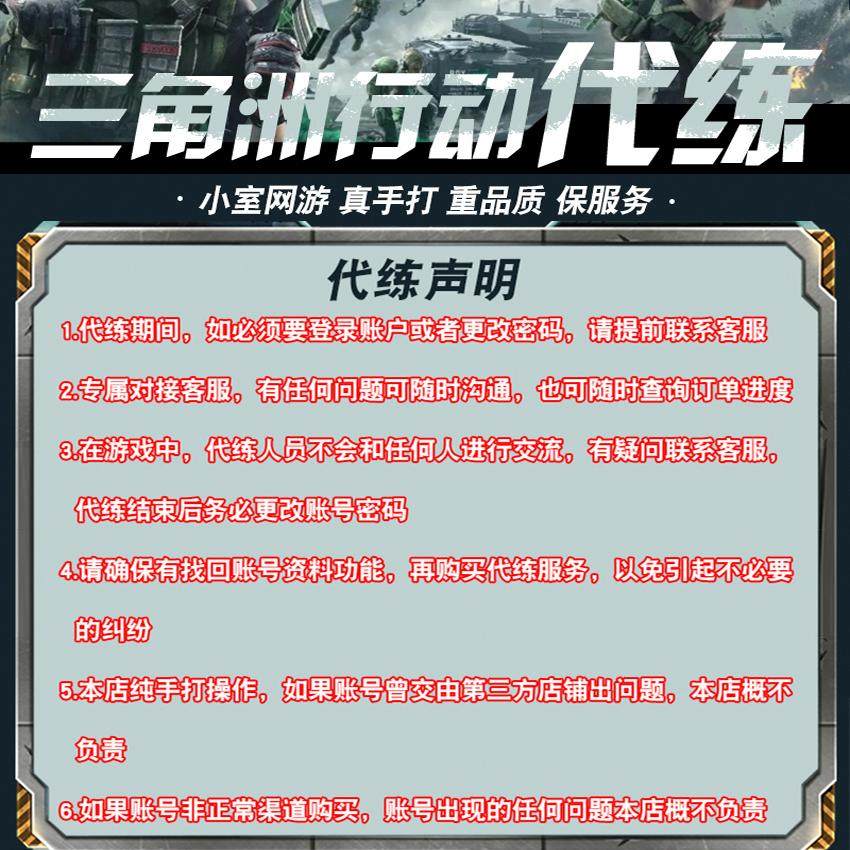 三角洲行动代练

· 小室网游 真手打 重品质 保服务 ·

代练声明

1.代练期间，如必须要登录账户或者更改密码，请提前联系客服

2.专属对接客服，有任何问题可随时沟通，也可随时查询订单进度

3.在游戏中，代练人员不会和任何人进行交流，有疑问联系客服，代练结束后务必更改账号密码

4.请确保有找回账号资料功能，再购买代练服务，以免引起不必要的纠纷

5.本店纯手打操作，如果账号曾交由第三方店铺出问题，本店概不负责

6.如果账号非正常渠道购买，账号出现的任何问题本店概不负责